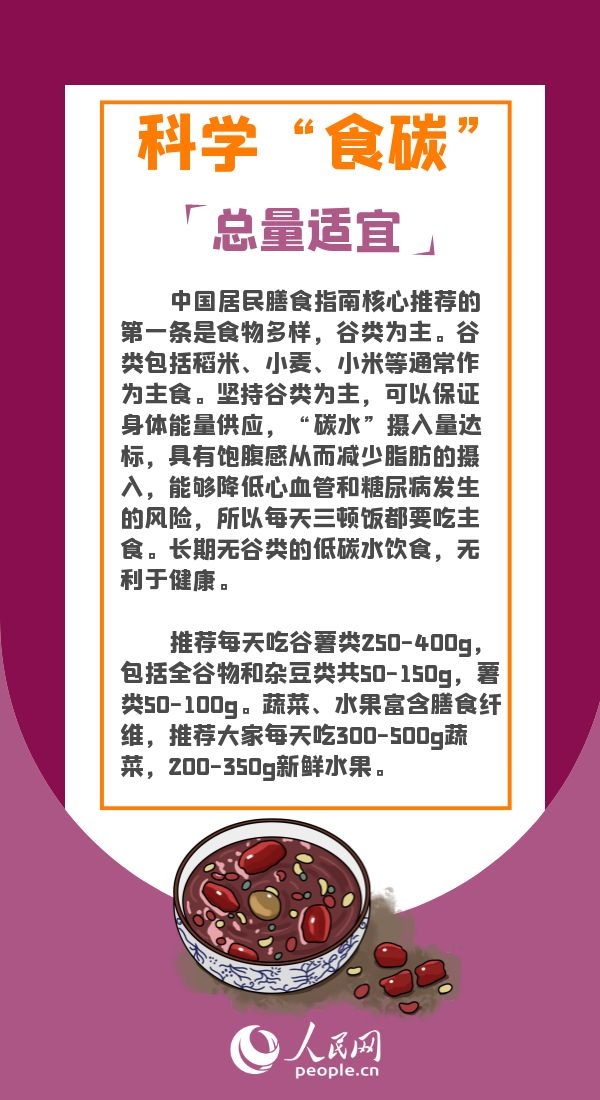 科学“食碳”

「总量适宜」

中国居民膳食指南核心推荐的第一条是食物多样，谷类为主。谷类包括稻米、小麦、小米等通常作为主食。坚持谷类为主，可以保证身体能量供应，“碳水”摄入量达标，具有饱腹感从而减少脂肪的摄入，能够降低心血管和糖尿病发生的风险，所以每天三顿饭都要吃主食。长期无谷类的低碳水饮食，无利于健康。

推荐每天吃谷薯类250-400g，包括全谷物和杂豆类共50-150g，薯类50-100g。蔬菜、水果富含膳食纤维，推荐大家每天吃300-500g蔬菜，200-350g新鲜水果。

人民网
people.cn